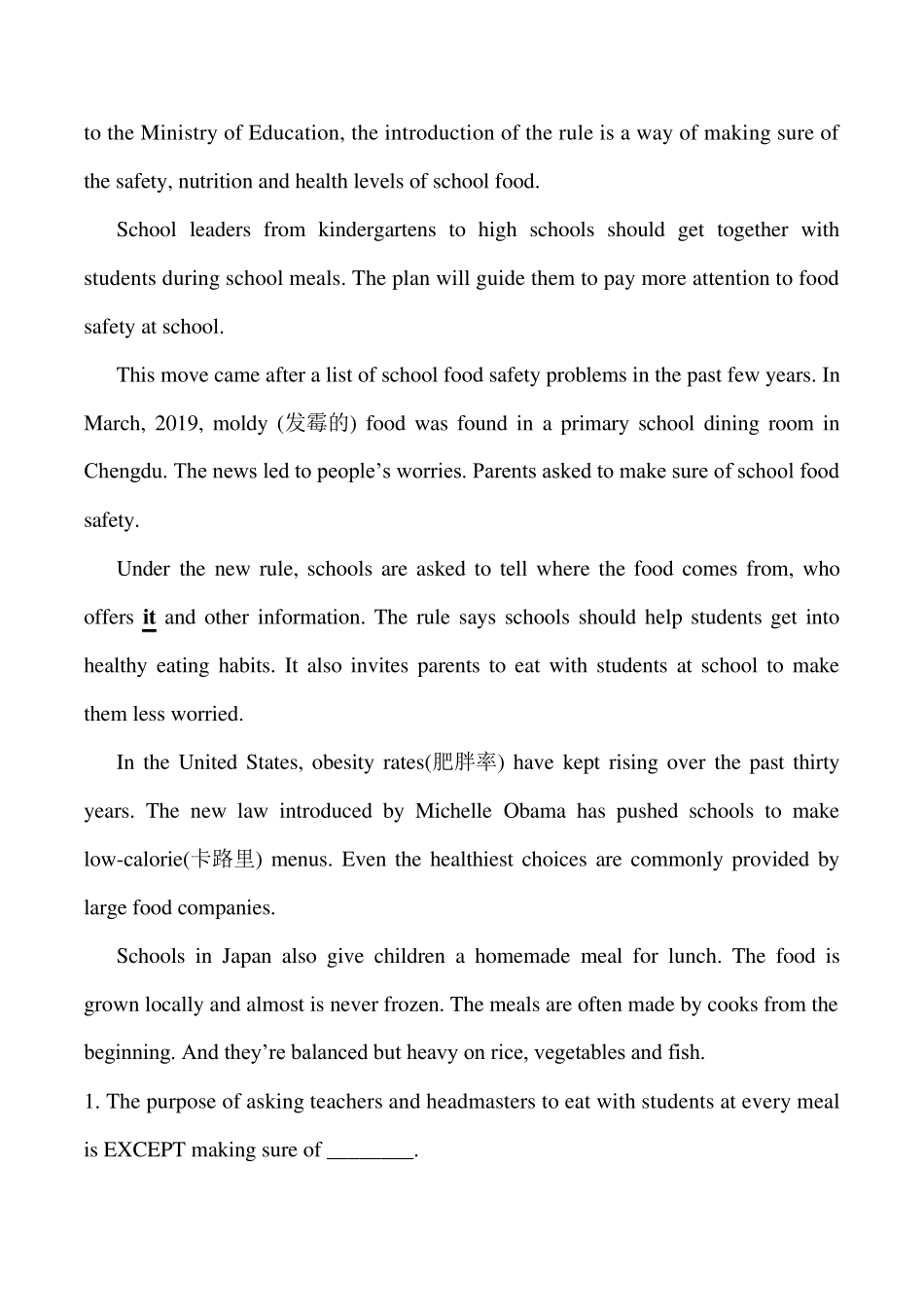 to the Ministry of Education, the introduction of the rule is a way of making sure of the safety, nutrition and health levels of school food.

School leaders from kindergartens to high schools should get together with students during school meals. The plan will guide them to pay more attention to food safety at school.

This move came after a list of school food safety problems in the past few years. In March, 2019, moldy (发霉的) food was found in a primary school dining room in Chengdu. The news led to people’s worries. Parents asked to make sure of school food safety.

Under the new rule, schools are asked to tell where the food comes from, who offers it and other information. The rule says schools should help students get into healthy eating habits. It also invites parents to eat with students at school to make them less worried.

In the United States, obesity rates(肥胖率) have kept rising over the past thirty years. The new law introduced by Michelle Obama has pushed schools to make low-calorie(卡路里) menus. Even the healthiest choices are commonly provided by large food companies.

Schools in Japan also give children a homemade meal for lunch. The food is grown locally and almost is never frozen. The meals are often made by cooks from the beginning. And they’re balanced but heavy on rice, vegetables and fish.

1. The purpose of asking teachers and headmasters to eat with students at every meal is EXCEPT making sure of ________.